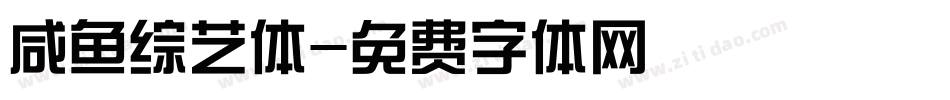 咸鱼综艺体-免费字体网

www.zitidao.com